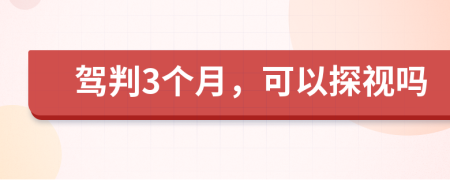 驾判3个月，可以探视吗